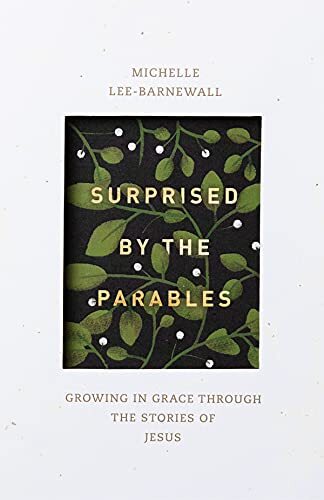 MICHELLE LEE-BARNEWALL

SURPRISED BY THE PARABLES

GROWING IN GRACE THROUGH THE STORIES OF JESUS